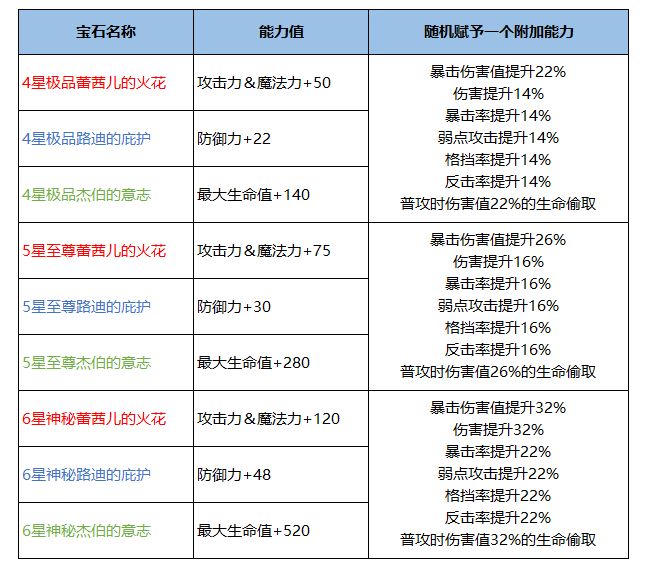 | 宝石名称 | 能力值 | 随机赋予一个附加能力 |
|---|---|---|
| 4星极品蕾茜儿的火花 | 攻击力＆魔法力+50 | 暴击伤害值提升22% 伤害提升14% 暴击率提升14% 弱点攻击提升14% 格挡率提升14% 反击率提升14% 普攻时伤害值22%的生命偷取 |
| 4星极品路迪的庇护 | 防御力+22 | |
| 4星极品杰伯的意志 | 最大生命值+140 | |
| 5星至尊蕾茜儿的火花 | 攻击力＆魔法力+75 | 暴击伤害值提升26% 伤害提升16% 暴击率提升16% 弱点攻击提升16% 格挡率提升16% 反击率提升16% 普攻时伤害值26%的生命偷取 |
| 5星至尊路迪的庇护 | 防御力+30 | |
| 5星至尊杰伯的意志 | 最大生命值+280 | |
| 6星神秘蕾茜儿的火花 | 攻击力＆魔法力+120 | 暴击伤害值提升32% 伤害提升32% 暴击率提升22% 弱点攻击提升22% 格挡率提升22% 反击率提升22% 普攻时伤害值32%的生命偷取 |
| 6星神秘路迪的庇护 | 防御力+48 | |
| 6星神秘杰伯的意志 | 最大生命值+520 | |